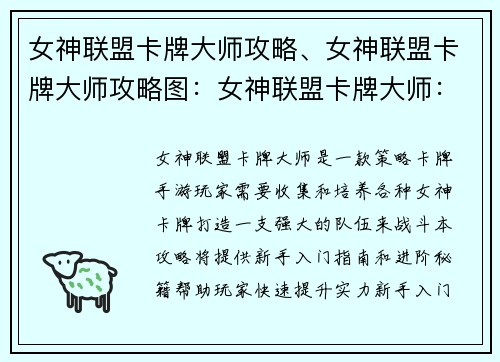 女神联盟卡牌大师攻略、女神联盟卡牌大师攻略图：女神联盟卡牌大师：

女神联盟卡牌大师是一款策略卡牌手游玩家需要收集和培养各种女神卡牌打造一支强大的队伍来战斗本攻略将提供新手入门指南和进阶秘籍帮助玩家快速提升实力新手入门